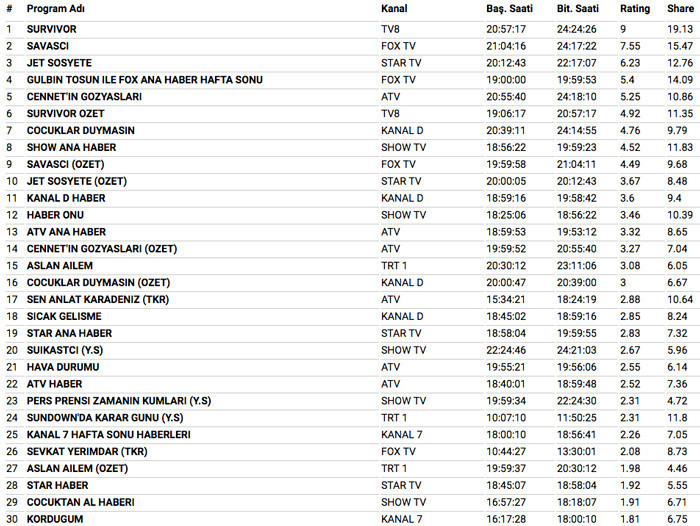 | # | Program Adı | Kanal | Baş. Saati | Bit. Saati | Rating | Share |
|---|---|---|---|---|---|---|
| 1 | SURVIVOR | TV8 | 20:57:17 | 24:24:26 | 9 | 19.13 |
| 2 | SAVASCI | FOX TV | 21:04:16 | 24:17:22 | 7.55 | 15.47 |
| 3 | JET SOSYETE | STAR TV | 20:12:43 | 22:17:07 | 6.23 | 12.76 |
| 4 | GULBIN TOSUN ILE FOX ANA HABER HAFTA SONU | FOX TV | 19:00:00 | 19:59:53 | 5.4 | 14.09 |
| 5 | CENNET'IN GOZYASLARI | ATV | 20:55:40 | 24:18:10 | 5.25 | 10.86 |
| 6 | SURVIVOR OZET | TV8 | 19:06:17 | 20:57:17 | 4.92 | 11.35 |
| 7 | COCUKLAR DUYMASIN | KANAL D | 20:39:11 | 24:14:55 | 4.76 | 9.79 |
| 8 | SHOW ANA HABER | SHOW TV | 18:56:22 | 19:59:23 | 4.52 | 11.83 |
| 9 | SAVASCI (OZET) | FOX TV | 19:59:58 | 21:04:11 | 4.49 | 9.68 |
| 10 | JET SOSYETE (OZET) | STAR TV | 20:00:05 | 20:12:43 | 3.67 | 8.48 |
| 11 | KANAL D HABER | KANAL D | 18:59:16 | 19:58:42 | 3.6 | 9.4 |
| 12 | HABER ONU | SHOW TV | 18:25:06 | 18:56:22 | 3.46 | 10.39 |
| 13 | ATV ANA HABER | ATV | 18:59:53 | 19:53:12 | 3.32 | 8.65 |
| 14 | CENNET'IN GOZYASLARI (OZET) | ATV | 19:59:52 | 20:55:40 | 3.27 | 7.04 |
| 15 | ASLAN AILEM | TRT 1 | 20:30:12 | 23:11:06 | 3.08 | 6.05 |
| 16 | COCUKLAR DUYMASIN (OZET) | KANAL D | 20:00:47 | 20:39:00 | 3 | 6.67 |
| 17 | SEN ANLAT KARADENIZ (TKR) | ATV | 15:34:21 | 18:24:19 | 2.88 | 10.64 |
| 18 | SICAK GELISME | KANAL D | 18:45:02 | 18:59:16 | 2.85 | 8.24 |
| 19 | STAR ANA HABER | STAR TV | 18:58:04 | 19:59:55 | 2.83 | 7.32 |
| 20 | SUIKASTCI (Y.S) | SHOW TV | 22:24:46 | 24:21:03 | 2.67 | 5.96 |
| 21 | HAVA DURUMU | ATV | 19:55:21 | 19:56:06 | 2.55 | 6.14 |
| 22 | ATV HABER | ATV | 18:40:01 | 18:59:48 | 2.52 | 7.36 |
| 23 | PERS PRENSI ZAMANIN KUMLARI (Y.S) | SHOW TV | 19:59:34 | 22:24:30 | 2.31 | 4.72 |
| 24 | SUNDOWN'DA KARAR GUNU (Y.S) | TRT 1 | 10:07:10 | 11:50:25 | 2.31 | 11.8 |
| 25 | KANAL 7 HAFTA SONU HABERLERI | KANAL 7 | 18:00:10 | 18:56:41 | 2.26 | 7.05 |
| 26 | SEVKAT YERIMDAR (TKR) | FOX TV | 10:44:27 | 13:30:01 | 2.08 | 8.73 |
| 27 | ASLAN AILEM (OZET) | TRT 1 | 19:59:37 | 20:30:12 | 1.98 | 4.46 |
| 28 | STAR HABER | STAR TV | 18:45:07 | 18:58:04 | 1.92 | 5.55 |
| 29 | COCUKTAN AL HABERI | SHOW TV | 16:57:27 | 18:18:07 | 1.91 | 6.71 |
| 30 | KORDUGUM | KANAL 7 | 16:17:28 | 18:00:10 | 1.81 | 6.75 |